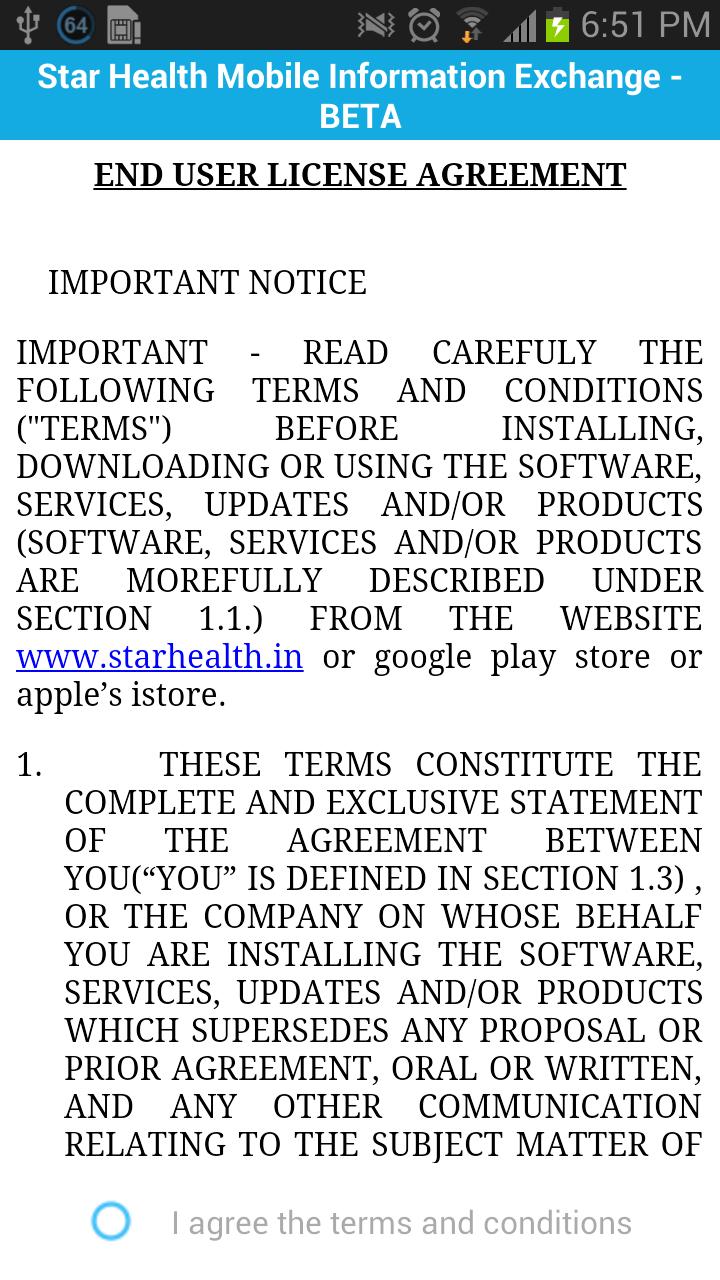 64 6:51 PM

Star Health Mobile Information Exchange - BETA

END USER LICENSE AGREEMENT

IMPORTANT NOTICE

IMPORTANT - READ CAREFULY THE FOLLOWING TERMS AND CONDITIONS ("TERMS") BEFORE INSTALLING, DOWNLOADING OR USING THE SOFTWARE, SERVICES, UPDATES AND/OR PRODUCTS (SOFTWARE, SERVICES AND/OR PRODUCTS ARE MOREFULLY DESCRIBED UNDER SECTION 1.1.) FROM THE WEBSITE www.starhealth.in or google play store or apple's istore.

1. THESE TERMS CONSTITUTE THE COMPLETE AND EXCLUSIVE STATEMENT OF THE AGREEMENT BETWEEN YOU("YOU" IS DEFINED IN SECTION 1.3) , OR THE COMPANY ON WHOSE BEHALF YOU ARE INSTALLING THE SOFTWARE, SERVICES, UPDATES AND/OR PRODUCTS WHICH SUPERSEDES ANY PROPOSAL OR PRIOR AGREEMENT, ORAL OR WRITTEN, AND ANY OTHER COMMUNICATION RELATING TO THE SUBJECT MATTER OF

I agree the terms and conditions